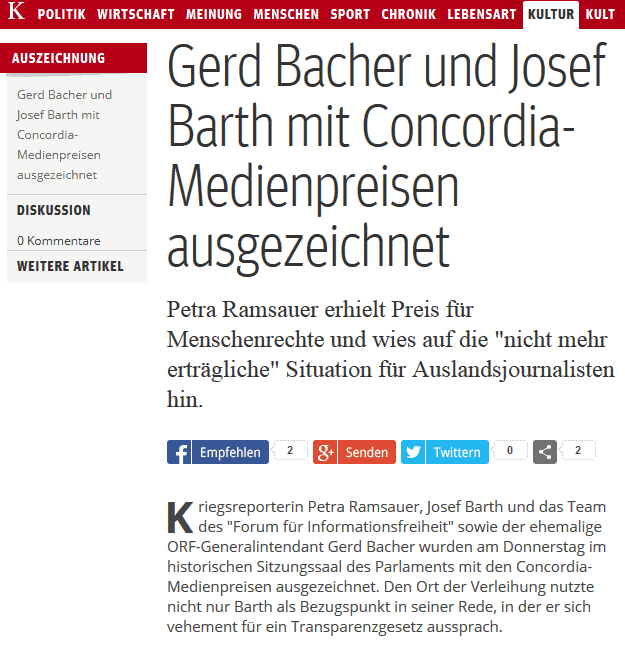 K POLITIK WIRTSCHAFT MEINUNG MENSCHEN SPORT CHRONIK LEBENSART KULTUR KULT

AUSZEICHNUNG

Gerd Bacher und Josef Barth mit Concordia-Medienpreisen ausgezeichnet

DISKUSSION

0 Kommentare

WEITERE ARTIKEL

Gerd Bacher und Josef Barth mit Concordia-Medienpreisen ausgezeichnet

Petra Ramsauer erhielt Preis für Menschenrechte und wies auf die "nicht mehr erträgliche" Situation für Auslandsjournalisten hin.

Empfehlen 2 Senden Twittern 0 2

Kriegsreporterin Petra Ramsauer, Josef Barth und das Team des "Forum für Informationsfreiheit" sowie der ehemalige ORF-Generalintendant Gerd Bacher wurden am Donnerstag im historischen Sitzungssaal des Parlaments mit den Concordia-Medienpreisen ausgezeichnet. Den Ort der Verleihung nutzte nicht nur Barth als Bezugspunkt in seiner Rede, in der er sich vehement für ein Transparenzgesetz aussprach.